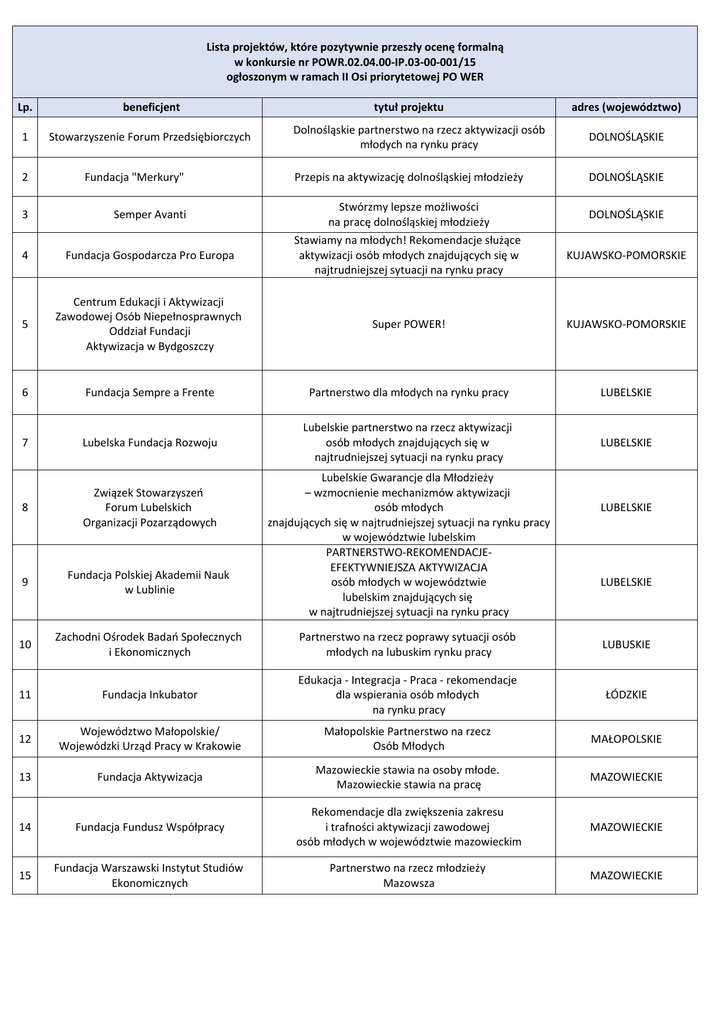 Lista projektów, które pozytywnie przeszły ocenę formalną
w konkursie nr POWR.02.04.00-IP.03-00-001/15
ogłoszonym w ramach II Osi priorytetowej PO WER

| Lp. | beneficjent | tytuł projektu | adres (województwo) |
|---|---|---|---|
| 1 | Stowarzyszenie Forum Przedsiębiorczych | Dolnośląskie partnerstwo na rzecz aktywizacji osób młodych na rynku pracy | DOLNOŚLĄSKIE |
| 2 | Fundacja "Merkury" | Przepis na aktywizację dolnośląskiej młodzieży | DOLNOŚLĄSKIE |
| 3 | Semper Avanti | Stwórzmy lepsze możliwości na pracę dolnośląskiej młodzieży | DOLNOŚLĄSKIE |
| 4 | Fundacja Gospodarcza Pro Europa | Stawiamy na młodych! Rekomendacje służące aktywizacji osób młodych znajdujących się w najtrudniejszej sytuacji na rynku pracy | KUJAWSKO-POMORSKIE |
| 5 | Centrum Edukacji i Aktywizacji Zawodowej Osób Niepełnosprawnych Oddział Fundacji Aktywizacja w Bydgoszczy | Super POWER! | KUJAWSKO-POMORSKIE |
| 6 | Fundacja Sempre a Frente | Partnerstwo dla młodych na rynku pracy | LUBELSKIE |
| 7 | Lubelska Fundacja Rozwoju | Lubelskie partnerstwo na rzecz aktywizacji osób młodych znajdujących się w najtrudniejszej sytuacji na rynku pracy | LUBELSKIE |
| 8 | Związek Stowarzyszeń Forum Lubelskich Organizacji Pozarządowych | Lubelskie Gwarancje dla Młodzieży – wzmocnienie mechanizmów aktywizacji osób młodych znajdujących się w najtrudniejszej sytuacji na rynku pracy w województwie lubelskim | LUBELSKIE |
| 9 | Fundacja Polskiej Akademii Nauk w Lublinie | PARTNERSTWO-REKOMENDACJE-EFEKTYWNIEJSZA AKTYWIZACJA osób młodych w województwie lubelskim znajdujących się w najtrudniejszej sytuacji na rynku pracy | LUBELSKIE |
| 10 | Zachodni Ośrodek Badań Społecznych i Ekonomicznych | Partnerstwo na rzecz poprawy sytuacji osób młodych na lubuskim rynku pracy | LUBUSKIE |
| 11 | Fundacja Inkubator | Edukacja - Integracja - Praca - rekomendacje dla wspierania osób młodych na rynku pracy | ŁÓDZKIE |
| 12 | Województwo Małopolskie/ Wojewódzki Urząd Pracy w Krakowie | Małopolskie Partnerstwo na rzecz Osób Młodych | MAŁOPOLSKIE |
| 13 | Fundacja Aktywizacja | Mazowieckie stawia na osoby młode. Mazowieckie stawia na pracę | MAZOWIECKIE |
| 14 | Fundacja Fundusz Współpracy | Rekomendacje dla zwiększenia zakresu i trafności aktywizacji zawodowej osób młodych w województwie mazowieckim | MAZOWIECKIE |
| 15 | Fundacja Warszawski Instytut Studiów Ekonomicznych | Partnerstwo na rzecz młodzieży Mazowsza | MAZOWIECKIE |